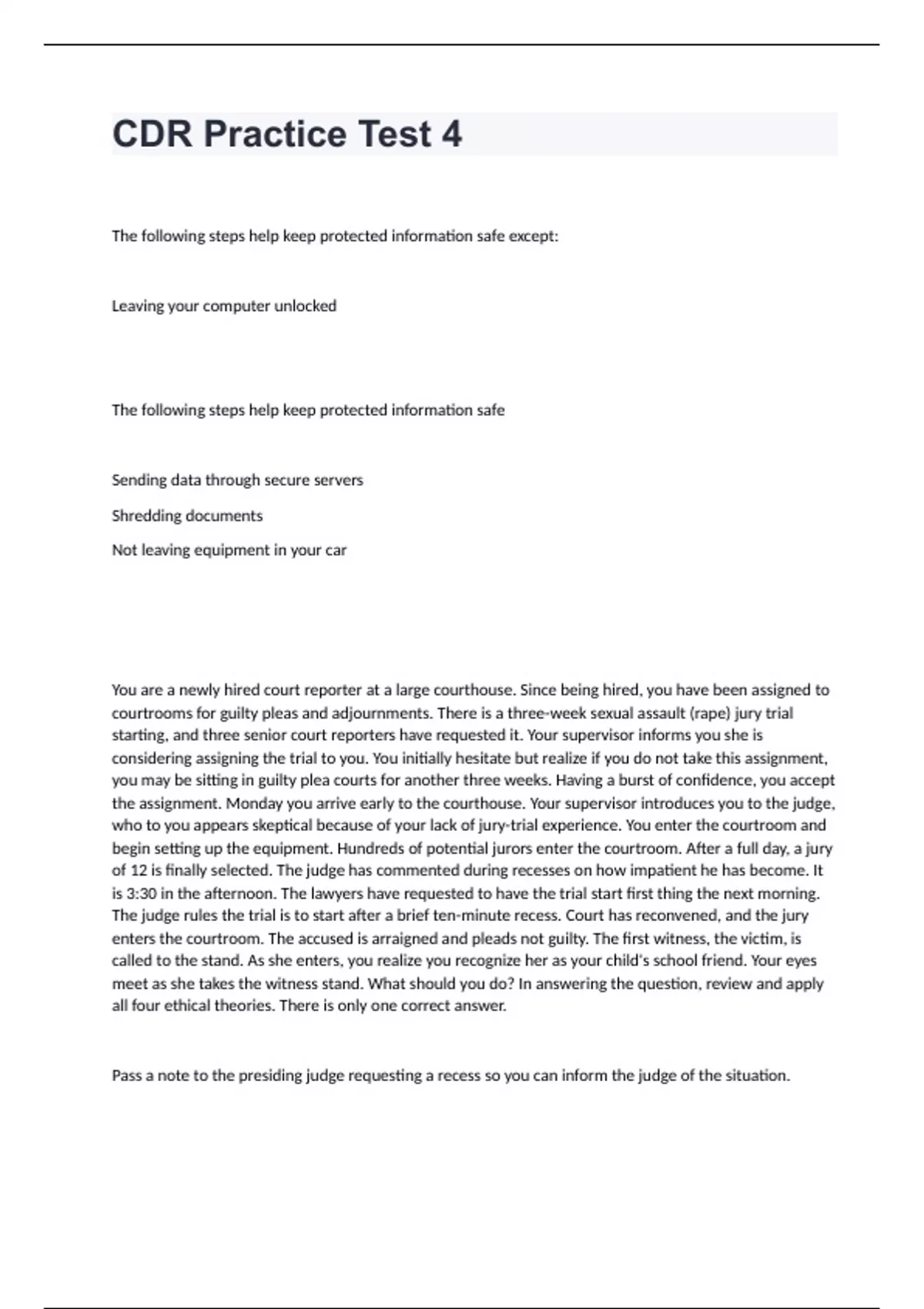 CDR Practice Test 4

The following steps help keep protected information safe except:

Leaving your computer unlocked

The following steps help keep protected information safe

Sending data through secure servers

Shredding documents

Not leaving equipment in your car

You are a newly hired court reporter at a large courthouse. Since being hired, you have been assigned to courtrooms for guilty pleas and adjournments. There is a three-week sexual assault (rape) jury trial starting, and three senior court reporters have requested it. Your supervisor informs you she is considering assigning the trial to you. You initially hesitate but realize if you do not take this assignment, you may be sitting in guilty plea courts for another three weeks. Having a burst of confidence, you accept the assignment. Monday you arrive early to the courthouse. Your supervisor introduces you to the judge, who to you appears skeptical because of your lack of jury-trial experience. You enter the courtroom and begin setting up the equipment. Hundreds of potential jurors enter the courtroom. After a full day, a jury of 12 is finally selected. The judge has commented during recesses on how impatient he has become. It is 3:30 in the afternoon. The lawyers have requested to have the trial start first thing the next morning. The judge rules the trial is to start after a brief ten-minute recess. Court has reconvened, and the jury enters the courtroom. The accused is arraigned and pleads not guilty. The first witness, the victim, is called to the stand. As she enters, you realize you recognize her as your child's school friend. Your eyes meet as she takes the witness stand. What should you do? In answering the question, review and apply all four ethical theories. There is only one correct answer.

Pass a note to the presiding judge requesting a recess so you can inform the judge of the situation.